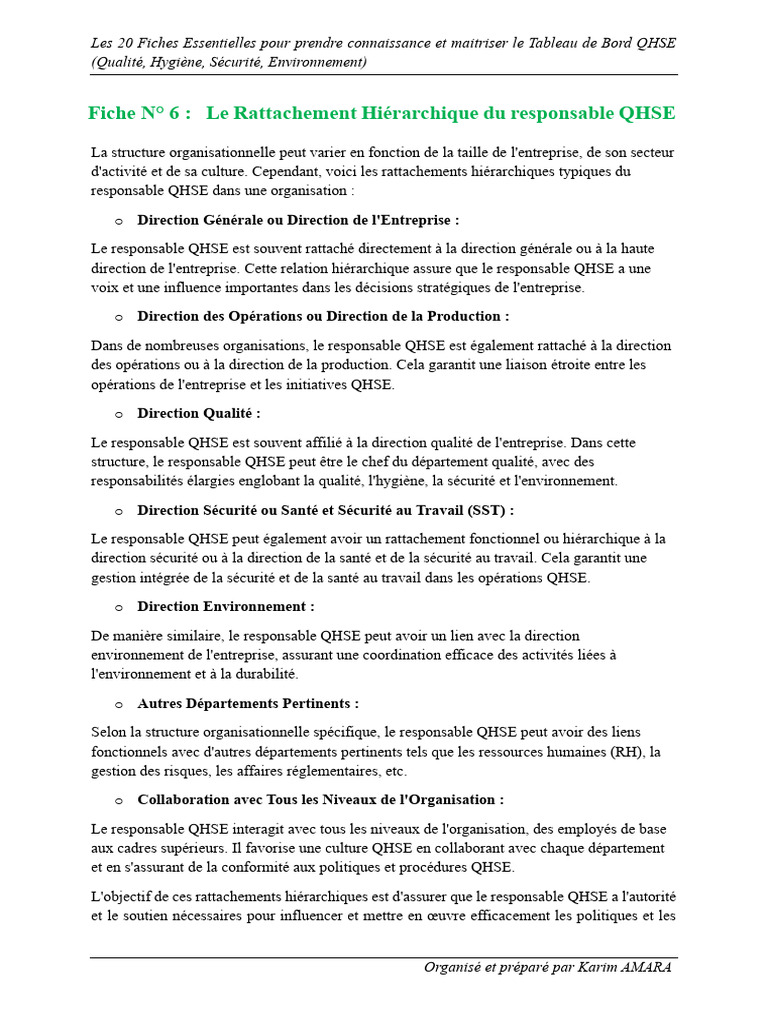 Les 20 Fiches Essentielles pour prendre connaissance et maitriser le Tableau de Bord QHSE (Qualité, Hygiène, Sécurité, Environnement)

Fiche N° 6 : Le Rattachement Hiérarchique du responsable QHSE

La structure organisationnelle peut varier en fonction de la taille de l'entreprise, de son secteur d'activité et de sa culture. Cependant, voici les rattachements hiérarchiques typiques du responsable QHSE dans une organisation :

o Direction Générale ou Direction de l'Entreprise :

Le responsable QHSE est souvent rattaché directement à la direction générale ou à la haute direction de l'entreprise. Cette relation hiérarchique assure que le responsable QHSE a une voix et une influence importantes dans les décisions stratégiques de l'entreprise.

o Direction des Opérations ou Direction de la Production :

Dans de nombreuses organisations, le responsable QHSE est également rattaché à la direction des opérations ou à la direction de la production. Cela garantit une liaison étroite entre les opérations de l'entreprise et les initiatives QHSE.

o Direction Qualité :

Le responsable QHSE est souvent affilié à la direction qualité de l'entreprise. Dans cette structure, le responsable QHSE peut être le chef du département qualité, avec des responsabilités élargies englobant la qualité, l'hygiène, la sécurité et l'environnement.

o Direction Sécurité ou Santé et Sécurité au Travail (SST) :

Le responsable QHSE peut également avoir un rattachement fonctionnel ou hiérarchique à la direction sécurité ou à la direction de la santé et de la sécurité au travail. Cela garantit une gestion intégrée de la sécurité et de la santé au travail dans les opérations QHSE.

o Direction Environnement :

De manière similaire, le responsable QHSE peut avoir un lien avec la direction environnement de l'entreprise, assurant une coordination efficace des activités liées à l'environnement et à la durabilité.

o Autres Départements Pertinents :

Selon la structure organisationnelle spécifique, le responsable QHSE peut avoir des liens fonctionnels avec d'autres départements pertinents tels que les ressources humaines (RH), la gestion des risques, les affaires réglementaires, etc.

o Collaboration avec Tous les Niveaux de l'Organisation :

Le responsable QHSE interagit avec tous les niveaux de l'organisation, des employés de base aux cadres supérieurs. Il favorise une culture QHSE en collaborant avec chaque département et en s'assurant de la conformité aux politiques et procédures QHSE.

L'objectif de ces rattachements hiérarchiques est d'assurer que le responsable QHSE a l'autorité et le soutien nécessaires pour influencer et mettre en œuvre efficacement les politiques et les

Organisé et préparé par Karim AMARA